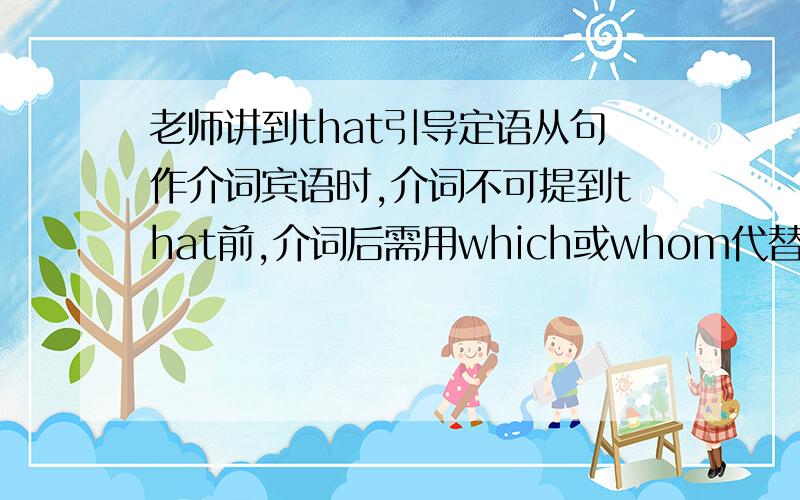 老师讲到that引导定语从句作介词宾语时,介词不可提到that前,介词后需用which或whom代替